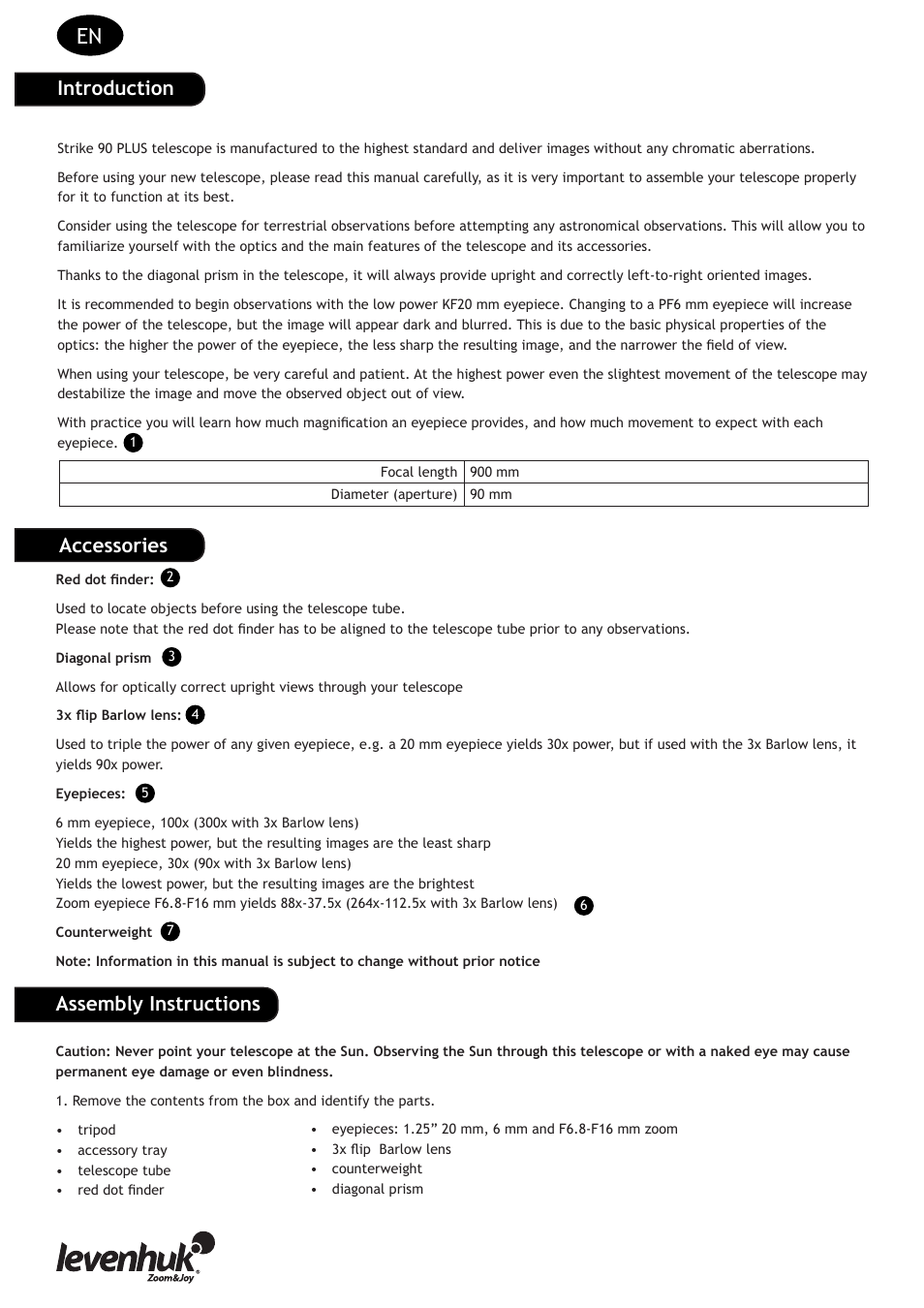 EN

Introduction

Strike 90 PLUS telescope is manufactured to the highest standard and deliver images without any chromatic aberrations.

Before using your new telescope, please read this manual carefully, as it is very important to assemble your telescope properly for it to function at its best.

Consider using the telescope for terrestrial observations before attempting any astronomical observations. This will allow you to familiarize yourself with the optics and the main features of the telescope and its accessories.

Thanks to the diagonal prism in the telescope, it will always provide upright and correctly left-to-right oriented images.

It is recommended to begin observations with the low power KF20 mm eyepiece. Changing to a PF6 mm eyepiece will increase the power of the telescope, but the image will appear dark and blurred. This is due to the basic physical properties of the optics: the higher the power of the eyepiece, the less sharp the resulting image, and the narrower the field of view.

When using your telescope, be very careful and patient. At the highest power even the slightest movement of the telescope may destabilize the image and move the observed object out of view.

With practice you will learn how much magnification an eyepiece provides, and how much movement to expect with each eyepiece. 1

| Focal length | 900 mm |
|---|---|
| Diameter (aperture) | 90 mm |

Accessories

Red dot finder: 2

Used to locate objects before using the telescope tube.
Please note that the red dot finder has to be aligned to the telescope tube prior to any observations.

Diagonal prism 3

Allows for optically correct upright views through your telescope

3x flip Barlow lens: 4

Used to triple the power of any given eyepiece, e.g. a 20 mm eyepiece yields 30x power, but if used with the 3x Barlow lens, it yields 90x power.

Eyepieces: 5

6 mm eyepiece, 100x (300x with 3x Barlow lens)
Yields the highest power, but the resulting images are the least sharp
20 mm eyepiece, 30x (90x with 3x Barlow lens)
Yields the lowest power, but the resulting images are the brightest
Zoom eyepiece F6.8-F16 mm yields 88x-37.5x (264x-112.5x with 3x Barlow lens) 6

Counterweight 7

Note: Information in this manual is subject to change without prior notice

Assembly Instructions

Caution: Never point your telescope at the Sun. Observing the Sun through this telescope or with a naked eye may cause permanent eye damage or even blindness.

1. Remove the contents from the box and identify the parts.

• tripod
• accessory tray
• telescope tube
• red dot finder

• eyepieces: 1.25” 20 mm, 6 mm and F6.8-F16 mm zoom
• 3x flip Barlow lens
• counterweight
• diagonal prism

levenhuk
Zoom&Joy